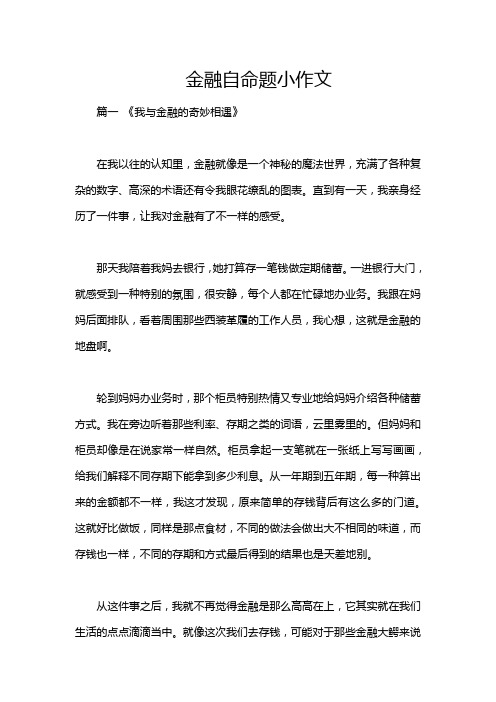 金融自命题小作文

篇一 《我与金融的奇妙相遇》

在我以往的认知里，金融就像是一个神秘的魔法世界，充满了各种复杂的数字、高深的术语还有令我眼花缭乱的图表。直到有一天，我亲身经历了一件事，让我对金融有了不一样的感受。

那天我陪着我妈去银行，她打算存一笔钱做定期储蓄。一进银行大门，就感受到一种特别的氛围，很安静，每个人都在忙碌地办业务。我跟在妈妈后面排队，看着周围那些西装革履的工作人员，我心想，这就是金融的地盘啊。

轮到妈妈办业务时，那个柜员特别热情又专业地给妈妈介绍各种储蓄方式。我在旁边听着那些利率、存期之类的词语，云里雾里的。但妈妈和柜员却像是在说家常一样自然。柜员拿起一支笔就在一张纸上写写画画，给我们解释不同存期下能拿到多少利息。从一年期到五年期，每一种算出来的金额都不一样，我这才发现，原来简单的存钱背后有这么多的门道。这就好比做饭，同样是那点食材，不同的做法会做出大不相同的味道，而存钱也一样，不同的存期和方式最后得到的结果也是天差地别。

从这件事之后，我就不再觉得金融是那么高高在上，它其实就在我们生活的点点滴滴当中。就像这次我们去存钱，可能对于那些金融大鳄来说